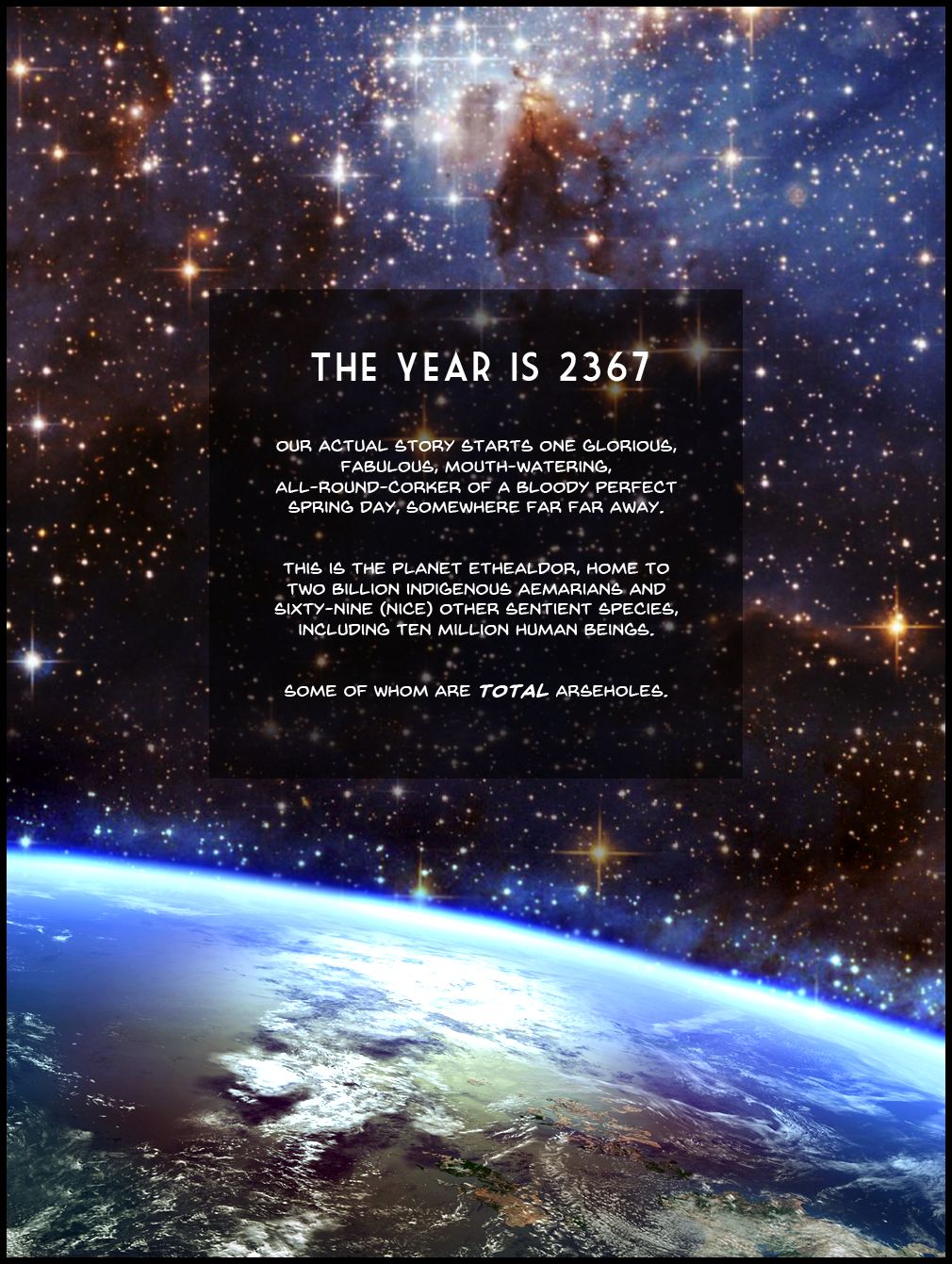 THE YEAR IS 2367

OUR ACTUAL STORY STARTS ONE GLORIOUS, FABULOUS, MOUTH-WATERING, ALL-ROUND-CORKER OF A BLOODY PERFECT SPRING DAY, SOMEWHERE FAR FAR AWAY.

THIS IS THE PLANET ETHEALDOR, HOME TO TWO BILLION INDIGENOUS AEMARIANS AND SIXTY-NINE (NICE) OTHER SENTIENT SPECIES, INCLUDING TEN MILLION HUMAN BEINGS.

SOME OF WHOM ARE TOTAL ARSEHOLES.